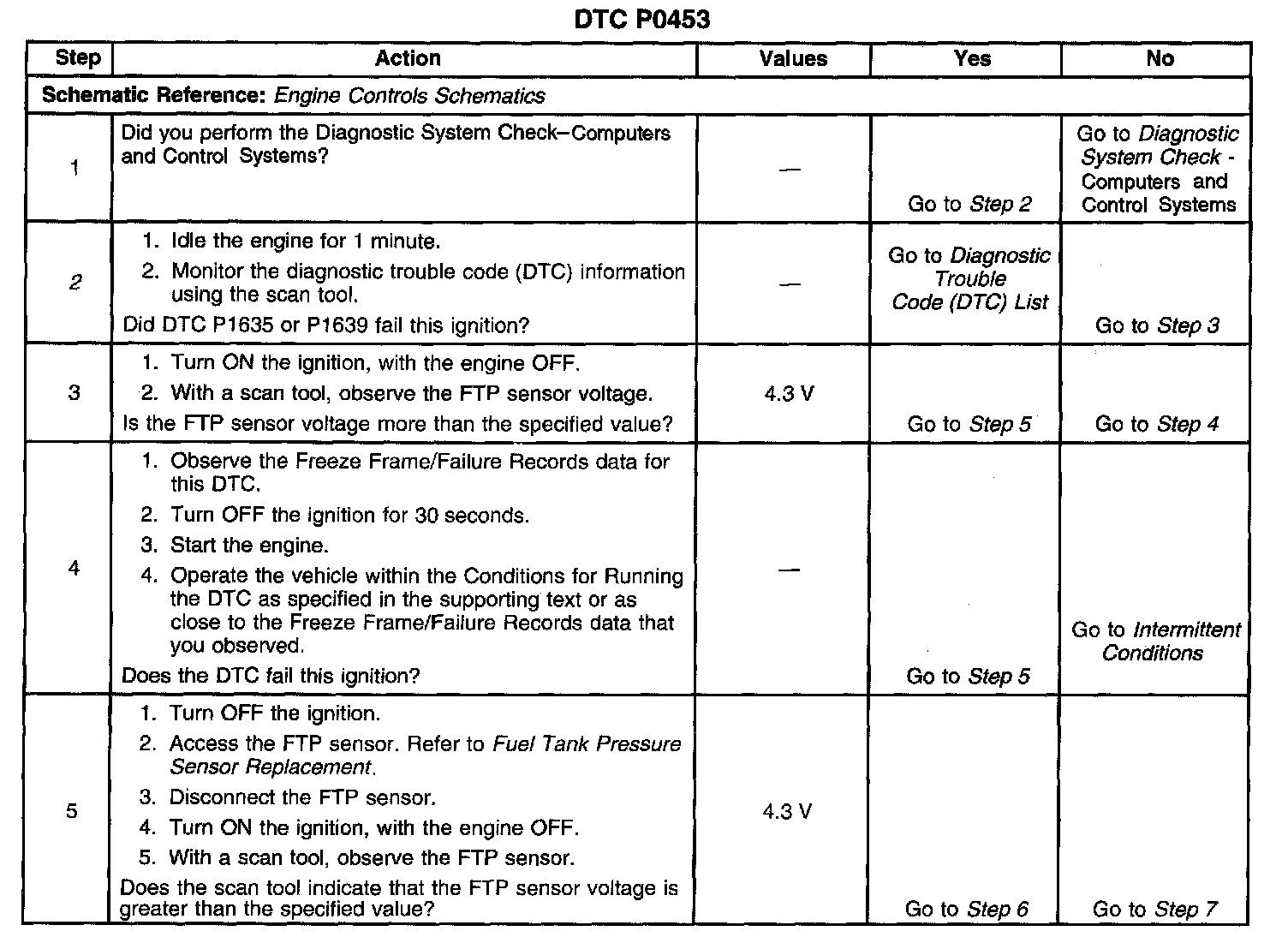 DTC P0453

| Step | Action | Values | Yes | No |
|---|---|---|---|---|
| Schematic Reference: Engine Controls Schematics | | | | |
| 1 | Did you perform the Diagnostic System Check–Computers and Control Systems? | — | Go to Step 2 | Go to Diagnostic System Check - Computers and Control Systems |
| 2 | 1. Idle the engine for 1 minute. 2. Monitor the diagnostic trouble code (DTC) information using the scan tool. Did DTC P1635 or P1639 fail this ignition? | — | Go to Diagnostic Trouble Code (DTC) List | Go to Step 3 |
| 3 | 1. Turn ON the ignition, with the engine OFF. 2. With a scan tool, observe the FTP sensor voltage. Is the FTP sensor voltage more than the specified value? | 4.3 V | Go to Step 5 | Go to Step 4 |
| 4 | 1. Observe the Freeze Frame/Failure Records data for this DTC. 2. Turn OFF the ignition for 30 seconds. 3. Start the engine. 4. Operate the vehicle within the Conditions for Running the DTC as specified in the supporting text or as close to the Freeze Frame/Failure Records data that you observed. Does the DTC fail this ignition? | — | Go to Step 5 | Go to Intermittent Conditions |
| 5 | 1. Turn OFF the ignition. 2. Access the FTP sensor. Refer to Fuel Tank Pressure Sensor Replacement. 3. Disconnect the FTP sensor. 4. Turn ON the ignition, with the engine OFF. 5. With a scan tool, observe the FTP sensor. Does the scan tool indicate that the FTP sensor voltage is greater than the specified value? | 4.3 V | Go to Step 6 | Go to Step 7 |